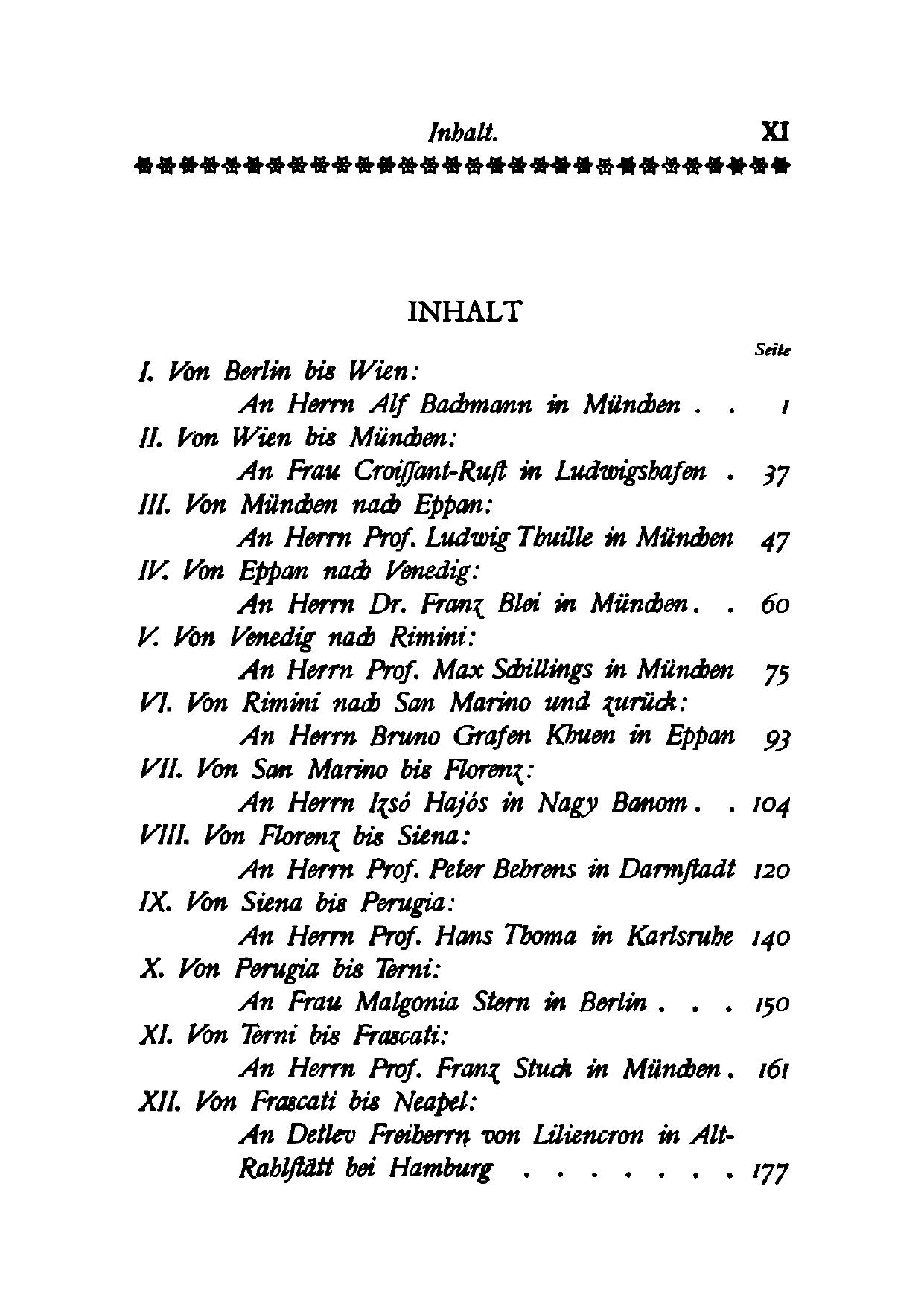 Inhalt. XI

INHALT

Seite

I. Von Berlin bis Wien:
An Herrn Alf Bachmann in München . . 1

II. Von Wien bis München:
An Frau Croissant-Rust in Ludwigshafen . 37

III. Von München nach Eppan:
An Herrn Prof. Ludwig Thuille in München 47

IV. Von Eppan nach Venedig:
An Herrn Dr. Franz Blei in München . . 60

V. Von Venedig nach Rimini:
An Herrn Prof. Max Schillings in München 75

VI. Von Rimini nach San Marino und zurück:
An Herrn Bruno Grafen Khuen in Eppan 93

VII. Von San Marino bis Florenz:
An Herrn Izsó Hajós in Nagy Banom . . 104

VIII. Von Florenz bis Siena:
An Herrn Prof. Peter Behrens in Darmstadt 120

IX. Von Siena bis Perugia:
An Herrn Prof. Hans Thoma in Karlsruhe 140

X. Von Perugia bis Terni:
An Frau Malgonia Stern in Berlin . . . 150

XI. Von Terni bis Frascati:
An Herrn Prof. Franz Stuck in München . 161

XII. Von Frascati bis Neapel:
An Detlev Freiherrn von Liliencron in Alt-Rahlstätt bei Hamburg . . . . . . . 177